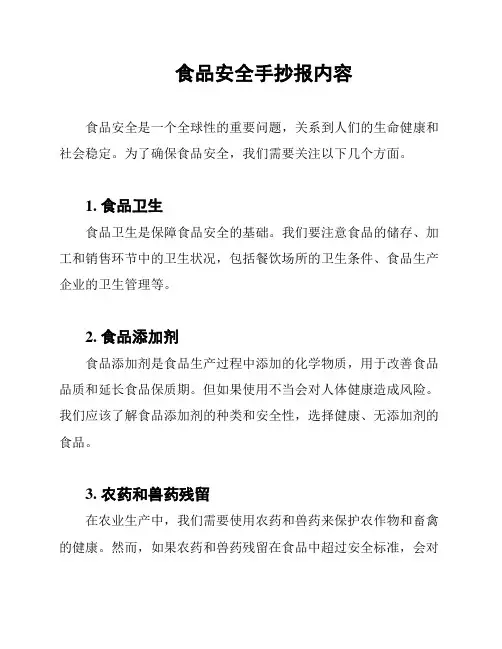 食品安全手抄报内容

食品安全是一个全球性的重要问题，关系到人们的生命健康和社会稳定。为了确保食品安全，我们需要关注以下几个方面。

1. 食品卫生

食品卫生是保障食品安全的基础。我们要注意食品的储存、加工和销售环节中的卫生状况，包括餐饮场所的卫生条件、食品生产企业的卫生管理等。

2. 食品添加剂

食品添加剂是食品生产过程中添加的化学物质，用于改善食品品质和延长食品保质期。但如果使用不当会对人体健康造成风险。我们应该了解食品添加剂的种类和安全性，选择健康、无添加剂的食品。

3. 农药和兽药残留

在农业生产中，我们需要使用农药和兽药来保护农作物和畜禽的健康。然而，如果农药和兽药残留在食品中超过安全标准，会对